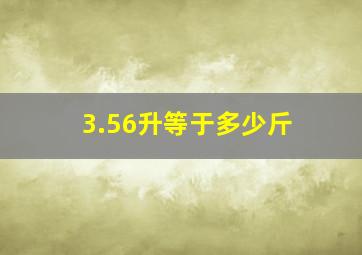 3.56升等于多少斤